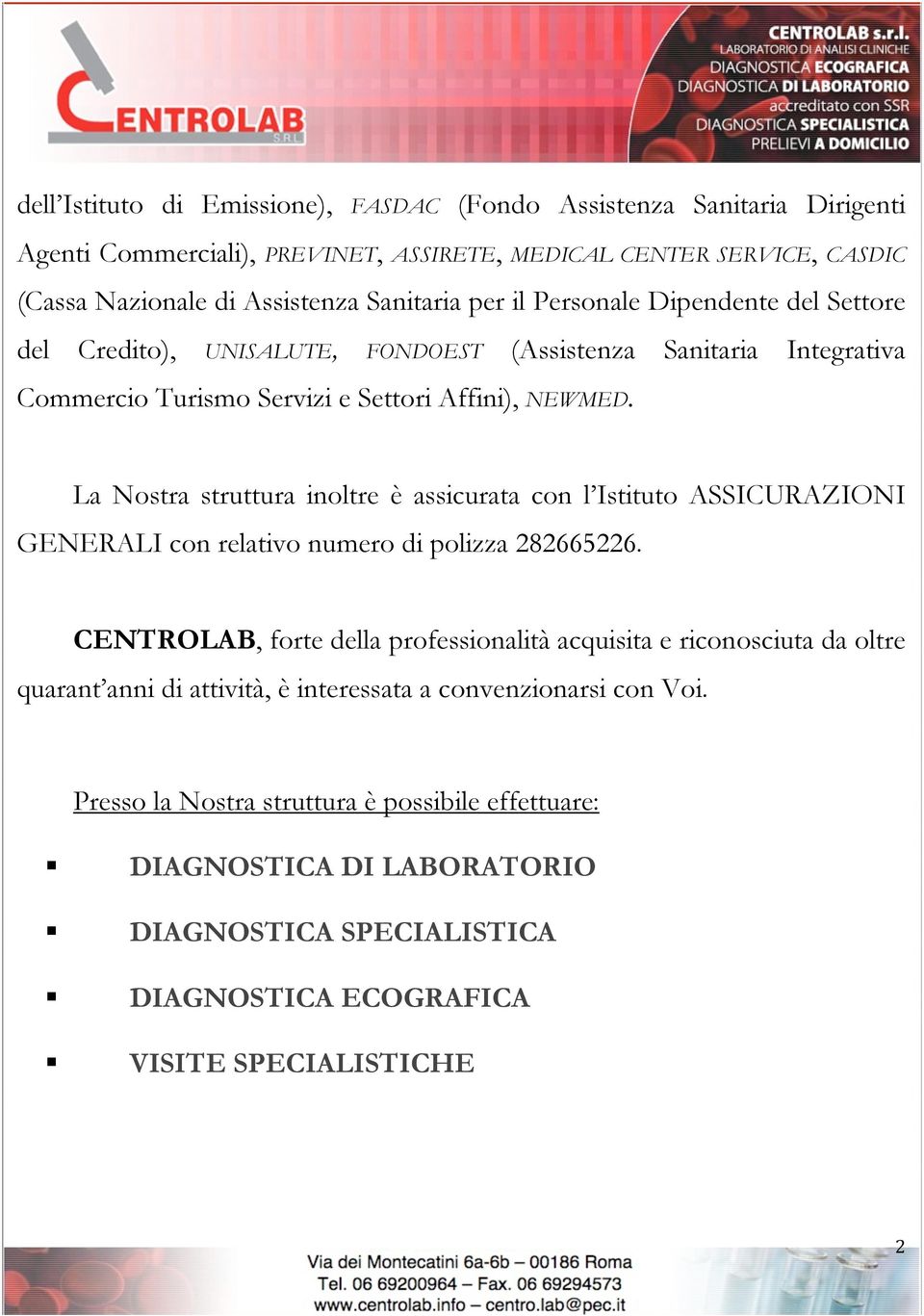 CENTROLAB S.R.L.

CENTROLAB s.r.l.
LABORATORIO DI ANALISI CLINICHE
DIAGNOSTICA ECOGRAFICA
DIAGNOSTICA DI LABORATORIO
accreditato con SSR
DIAGNOSTICA SPECIALISTICA
PRELIEVI A DOMICILIO

dell'Istituto di Emissione), FASDAC (Fondo Assistenza Sanitaria Dirigenti Agenti Commerciali), PREVINET, ASSIRETE, MEDICAL CENTER SERVICE, CASDIC (Cassa Nazionale di Assistenza Sanitaria per il Personale Dipendente del Settore del Credito), UNISALUTE, FONDOEST (Assistenza Sanitaria Integrativa Commercio Turismo Servizi e Settori Affini), NEWMED.

La Nostra struttura inoltre è assicurata con l'Istituto ASSICURAZIONI GENERALI con relativo numero di polizza 282665226.

CENTROLAB, forte della professionalità acquisita e riconosciuta da oltre quarant'anni di attività, è interessata a convenzionarsi con Voi.

Presso la Nostra struttura è possibile effettuare:

▪ DIAGNOSTICA DI LABORATORIO

▪ DIAGNOSTICA SPECIALISTICA

▪ DIAGNOSTICA ECOGRAFICA

▪ VISITE SPECIALISTICHE

2

Via dei Montecatini 6a-6b – 00186 Roma
Tel. 06 69200964 – Fax. 06 69294573
www.centrolab.info – centro.lab@pec.it